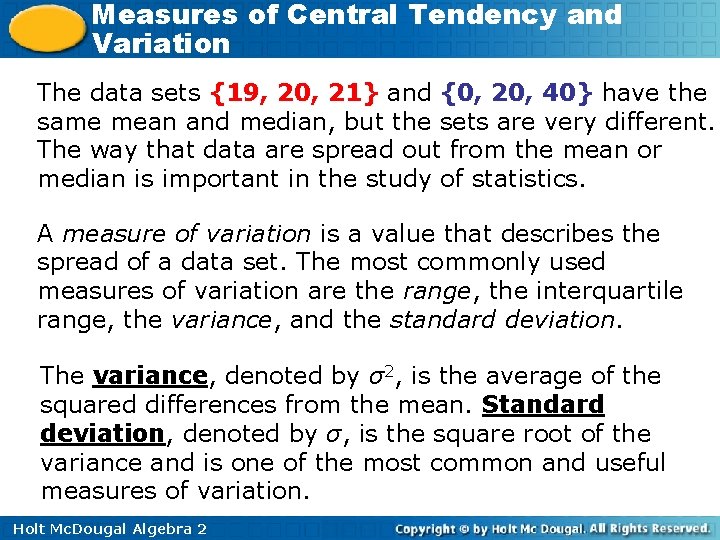 Measures of Central Tendency and Variation

The data sets {19, 20, 21} and {0, 20, 40} have the same mean and median, but the sets are very different. The way that data are spread out from the mean or median is important in the study of statistics.

A measure of variation is a value that describes the spread of a data set. The most commonly used measures of variation are the range, the interquartile range, the variance, and the standard deviation.

The variance, denoted by $\sigma^2$, is the average of the squared differences from the mean. Standard deviation, denoted by $\sigma$, is the square root of the variance and is one of the most common and useful measures of variation.

Holt McDougal Algebra 2

Copyright © by Holt Mc Dougal. All Rights Reserved.